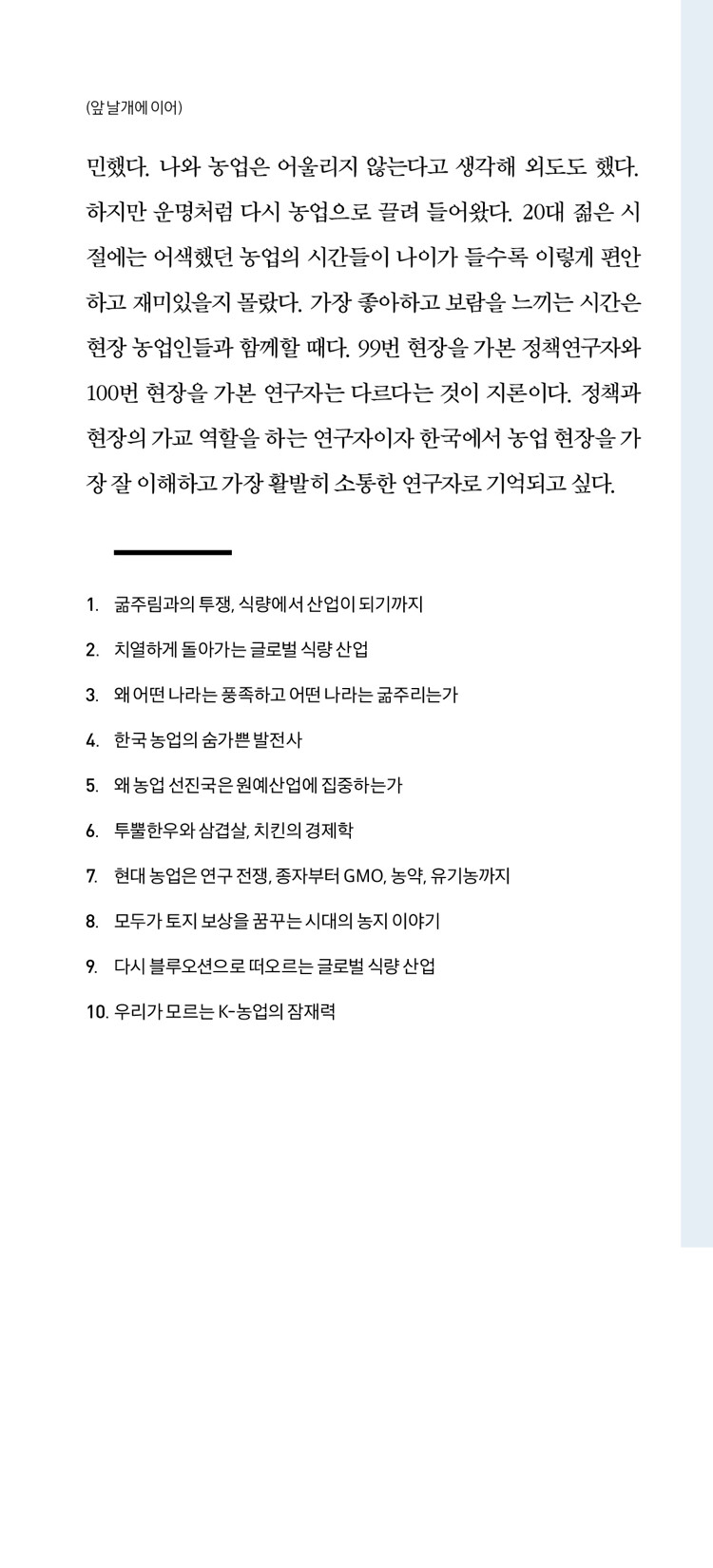 (앞 날개에 이어)

민했다. 나와 농업은 어울리지 않는다고 생각해 외도도 했다. 하지만 운명처럼 다시 농업으로 끌려 들어왔다. 20대 젊은 시절에는 어색했던 농업의 시간들이 나이가 들수록 이렇게 편안하고 재미있을지 몰랐다. 가장 좋아하고 보람을 느끼는 시간은 현장 농업인들과 함께할 때다. 99번 현장을 가본 정책연구자와 100번 현장을 가본 연구자는 다르다는 것이 지론이다. 정책과 현장의 가교 역할을 하는 연구자이자 한국에서 농업 현장을 가장 잘 이해하고 가장 활발히 소통한 연구자로 기억되고 싶다.

1. 굶주림과의 투쟁, 식량에서 산업이 되기까지
2. 치열하게 돌아가는 글로벌 식량 산업
3. 왜 어떤 나라는 풍족하고 어떤 나라는 굶주리는가
4. 한국 농업의 숨가쁜 발전사
5. 왜 농업 선진국은 원예산업에 집중하는가
6. 투뿔한우와 삼겹살, 치킨의 경제학
7. 현대 농업은 연구 전쟁, 종자부터 GMO, 농약, 유기농까지
8. 모두가 토지 보상을 꿈꾸는 시대의 농지 이야기
9. 다시 블루오션으로 떠오르는 글로벌 식량 산업
10. 우리가 모르는 K-농업의 잠재력